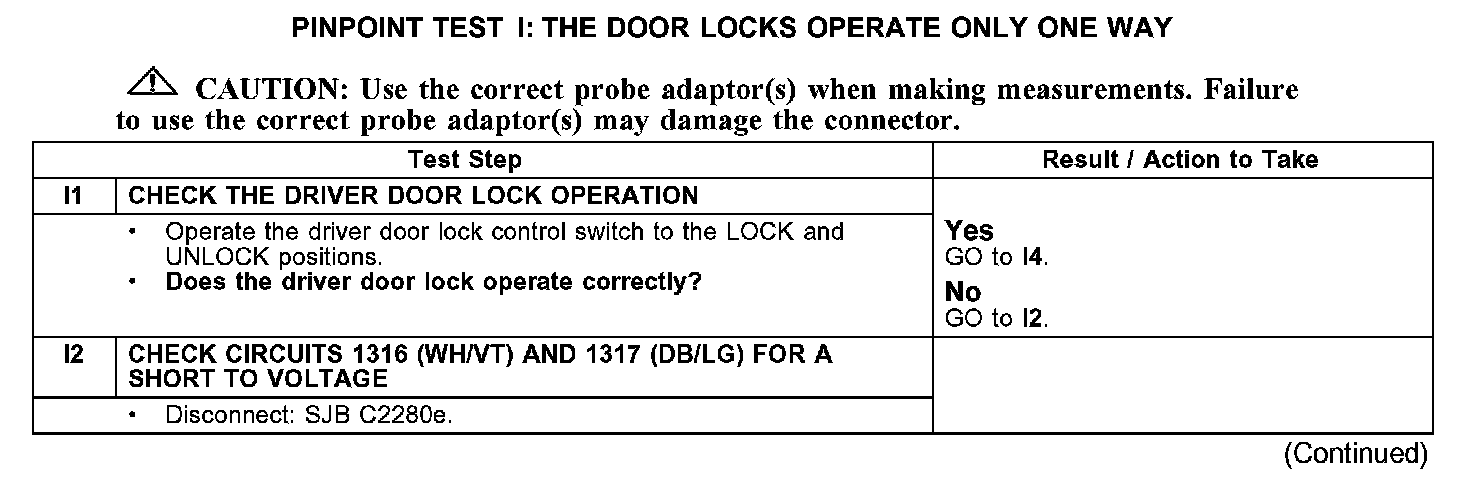 PINPOINT TEST I: THE DOOR LOCKS OPERATE ONLY ONE WAY

CAUTION: Use the correct probe adaptor(s) when making measurements. Failure to use the correct probe adaptor(s) may damage the connector.

| Test Step | | Result / Action to Take |
|---|---|---|
| I1 | CHECK THE DRIVER DOOR LOCK OPERATION | |
| | • Operate the driver door lock control switch to the LOCK and UNLOCK positions. • Does the driver door lock operate correctly? | Yes GO to I4. No GO to I2. |
| I2 | CHECK CIRCUITS 1316 (WH/VT) AND 1317 (DB/LG) FOR A SHORT TO VOLTAGE | |
| | • Disconnect: SJB C2280e. | |

(Continued)